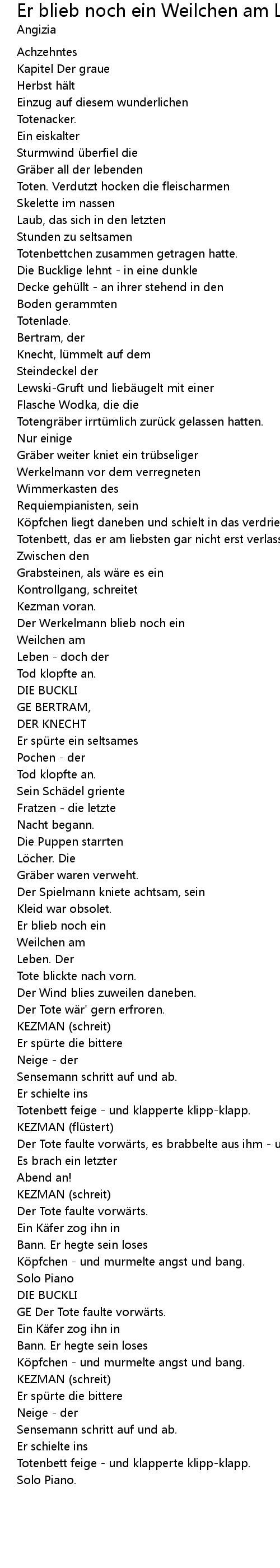 Er blieb noch ein Weilchen am L
Angizia

Achzehntes
Kapitel Der graue
Herbst hält
Einzug auf diesem wunderlichen
Totenacker.
Ein eiskalter
Sturmwind überfiel die
Gräber all der lebenden
Toten. Verdutzt hocken die fleischarmen
Skelette im nassen
Laub, das sich in den letzten
Stunden zu seltsamen
Totenbettchen zusammen getragen hatte.
Die Bucklige lehnt - in eine dunkle
Decke gehüllt - an ihrer stehend in den
Boden gerammten
Totenlade.
Bertram, der
Knecht, lümmelt auf dem
Steindeckel der
Lewski-Gruft und liebäugelt mit einer
Flasche Wodka, die die
Totengräber irrtümlich zurück gelassen hatten.
Nur einige
Gräber weiter kniet ein trübseliger
Werkelmann vor dem verregneten
Wimmerkasten des
Requiempianisten, sein
Köpfchen liegt daneben und schielt in das verdrie
Totenbett, das er am liebsten gar nicht erst verlass
Zwischen den
Grabsteinen, als wäre es ein
Kontrollgang, schreitet
Kezman voran.
Der Werkelmann blieb noch ein
Weilchen am
Leben - doch der
Tod klopfte an.
DIE BUCKLI
GE BERTRAM,
DER KNECHT
Er spürte ein seltsames
Pochen - der
Tod klopfte an.
Sein Schädel griente
Fratzen - die letzte
Nacht begann.
Die Puppen starrten
Löcher. Die
Gräber waren verweht.
Der Spielmann kniete achtsam, sein
Kleid war obsolet.
Er blieb noch ein
Weilchen am
Leben. Der
Tote blickte nach vorn.
Der Wind blies zuweilen daneben.
Der Tote wär' gern erfroren.
KEZMAN (schreit)
Er spürte die bittere
Neige - der
Sensemann schritt auf und ab.
Er schielte ins
Totenbett feige - und klapperte klipp-klapp.
KEZMAN (flüstert)
Der Tote faulte vorwärts, es brabbelte aus ihm - u
Es brach ein letzter
Abend an!
KEZMAN (schreit)
Der Tote faulte vorwärts.
Ein Käfer zog ihn in
Bann. Er hegte sein loses
Köpfchen - und murmelte angst und bang.
Solo Piano
DIE BUCKLI
GE Der Tote faulte vorwärts.
Ein Käfer zog ihn in
Bann. Er hegte sein loses
Köpfchen - und murmelte angst und bang.
KEZMAN (schreit)
Er spürte die bittere
Neige - der
Sensemann schritt auf und ab.
Er schielte ins
Totenbett feige - und klapperte klipp-klapp.
Solo Piano.